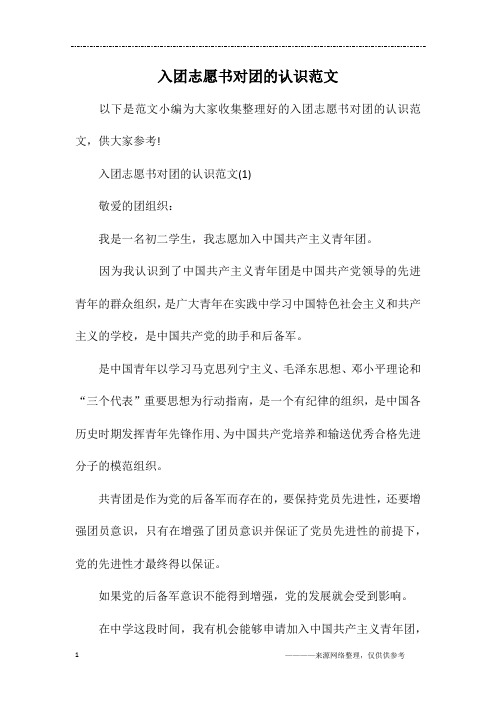 入团志愿书对团的认识范文

以下是范文小编为大家收集整理好的入团志愿书对团的认识范文，供大家参考!

入团志愿书对团的认识范文(1)

敬爱的团组织：

我是一名初二学生，我志愿加入中国共产主义青年团。

因为我认识到了中国共产主义青年团是中国共产党领导的先进青年的群众组织，是广大青年在实践中学习中国特色社会主义和共产主义的学校，是中国共产党的助手和后备军。

是中国青年以学习马克思列宁主义、毛泽东思想、邓小平理论和“三个代表”重要思想为行动指南，是一个有纪律的组织，是中国各历史时期发挥青年先锋作用、为中国共产党培养和输送优秀合格先进分子的模范组织。

共青团是作为党的后备军而存在的，要保持党员先进性，还要增强团员意识，只有在增强了团员意识并保证了党员先进性的前提下，党的先进性才最终得以保证。

如果党的后备军意识不能得到增强，党的发展就会受到影响。

在中学这段时间，我有机会能够申请加入中国共产主义青年团，

1

————来源网络整理，仅供供参考